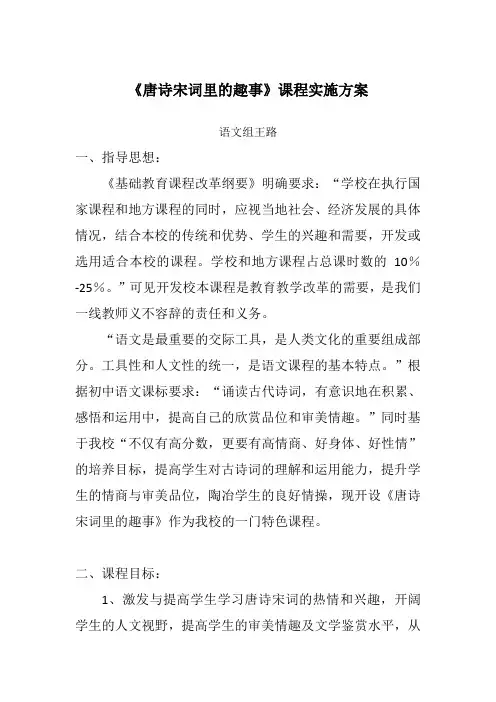 《唐诗宋词里的趣事》课程实施方案

语文组王路

一、指导思想：

《基础教育课程改革纲要》明确要求：“学校在执行国家课程和地方课程的同时，应视当地社会、经济发展的具体情况，结合本校的传统和优势、学生的兴趣和需要，开发或选用适合本校的课程。学校和地方课程占总课时数的 10％-25％。”可见开发校本课程是教育教学改革的需要，是我们一线教师义不容辞的责任和义务。

“语文是最重要的交际工具，是人类文化的重要组成部分。工具性和人文性的统一，是语文课程的基本特点。”根据初中语文课标要求：“诵读古代诗词，有意识地在积累、感悟和运用中，提高自己的欣赏品位和审美情趣。”同时基于我校“不仅有高分数，更要有高情商、好身体、好性情”的培养目标，提高学生对古诗词的理解和运用能力，提升学生的情商与审美品位，陶冶学生的良好情操，现开设《唐诗宋词里的趣事》作为我校的一门特色课程。

二、课程目标：

1、激发与提高学生学习唐诗宋词的热情和兴趣，开阔学生的人文视野，提高学生的审美情趣及文学鉴赏水平，从